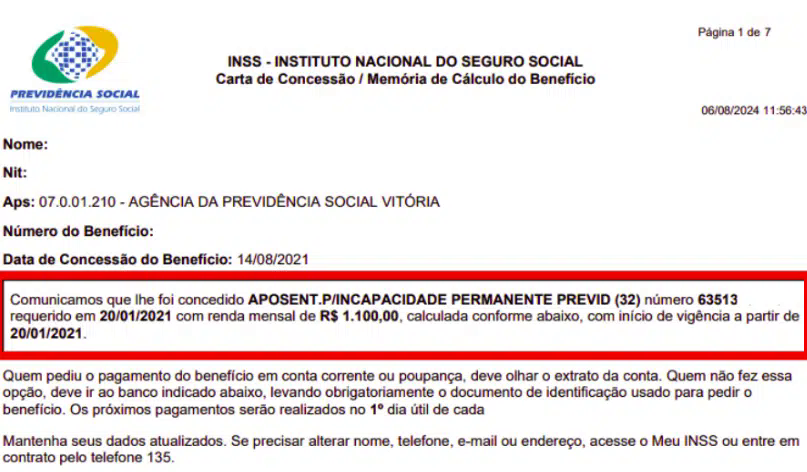 PREVIDÊNCIA SOCIAL
Instituto Nacional do Seguro Social

Página 1 de 7

INSS - INSTITUTO NACIONAL DO SEGURO SOCIAL
Carta de Concessão / Memória de Cálculo do Benefício

06/08/2024 11:56:43

Nome:

Nit:

Aps: 07.0.01.210 - AGÊNCIA DA PREVIDÊNCIA SOCIAL VITÓRIA

Número do Benefício:

Data de Concessão do Benefício: 14/08/2021

Comunicamos que lhe foi concedido APOSENT.P/INCAPACIDADE PERMANENTE PREVID (32) número 63513 requerido em 20/01/2021 com renda mensal de R$ 1.100,00, calculada conforme abaixo, com início de vigência a partir de 20/01/2021.

Quem pediu o pagamento do benefício em conta corrente ou poupança, deve olhar o extrato da conta. Quem não fez essa opção, deve ir ao banco indicado abaixo, levando obrigatoriamente o documento de identificação usado para pedir o benefício. Os próximos pagamentos serão realizados no 1º dia útil de cada

Mantenha seus dados atualizados. Se precisar alterar nome, telefone, e-mail ou endereço, acesse o Meu INSS ou entre em contrato pelo telefone 135.